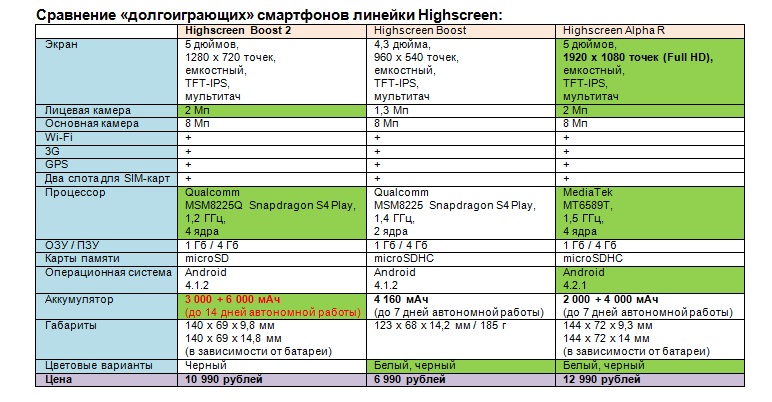 Сравнение «долгоиграющих» смартфонов линейки Highscreen:

| | Highscreen Boost 2 | Highscreen Boost | Highscreen Alpha R |
|---|---|---|---|
| Экран | 5 дюймов, 1280 x 720 точек, емкостный, TFT-IPS, мультитач | 4,3 дюйма, 960 x 540 точек, емкостный, TFT-IPS, мультитач | 5 дюймов, 1920 x 1080 точек (Full HD), емкостный, TFT-IPS, мультитач |
| Лицевая камера | 2 Мп | 1,3 Мп | 2 Мп |
| Основная камера | 8 Мп | 8 Мп | 8 Мп |
| Wi-Fi | + | + | + |
| 3G | + | + | + |
| GPS | + | + | + |
| Два слота для SIM-карт | + | + | + |
| Процессор | Qualcomm MSM8225Q Snapdragon S4 Play, 1,2 ГГц, 4 ядра | Qualcomm MSM8225 Snapdragon S4 Play, 1,4 ГГц, 2 ядра | MediaTek MT6589T, 1,5 ГГц, 4 ядра |
| ОЗУ / ПЗУ | 1 Гб / 4 Гб | 1 Гб / 4 Гб | 1 Гб / 4 Гб |
| Карты памяти | microSD | microSDHC | microSDHC |
| Операционная система | Android 4.1.2 | Android 4.1.2 | Android 4.2.1 |
| Аккумулятор | 3 000 + 6 000 мАч (до 14 дней автономной работы) | 4 160 мАч (до 7 дней автономной работы) | 2 000 + 4 000 мАч (до 7 дней автономной работы) |
| Габариты | 140 x 69 x 9,8 мм 140 x 69 x 14,8 мм (в зависимости от батареи) | 123 x 68 x 14,2 мм / 185 г | 144 x 72 x 9,3 мм 144 x 72 x 14 мм (в зависимости от батареи) |
| Цветовые варианты | Черный | Белый, черный | Белый, черный |
| Цена | 10 990 рублей | 6 990 рублей | 12 990 рублей |